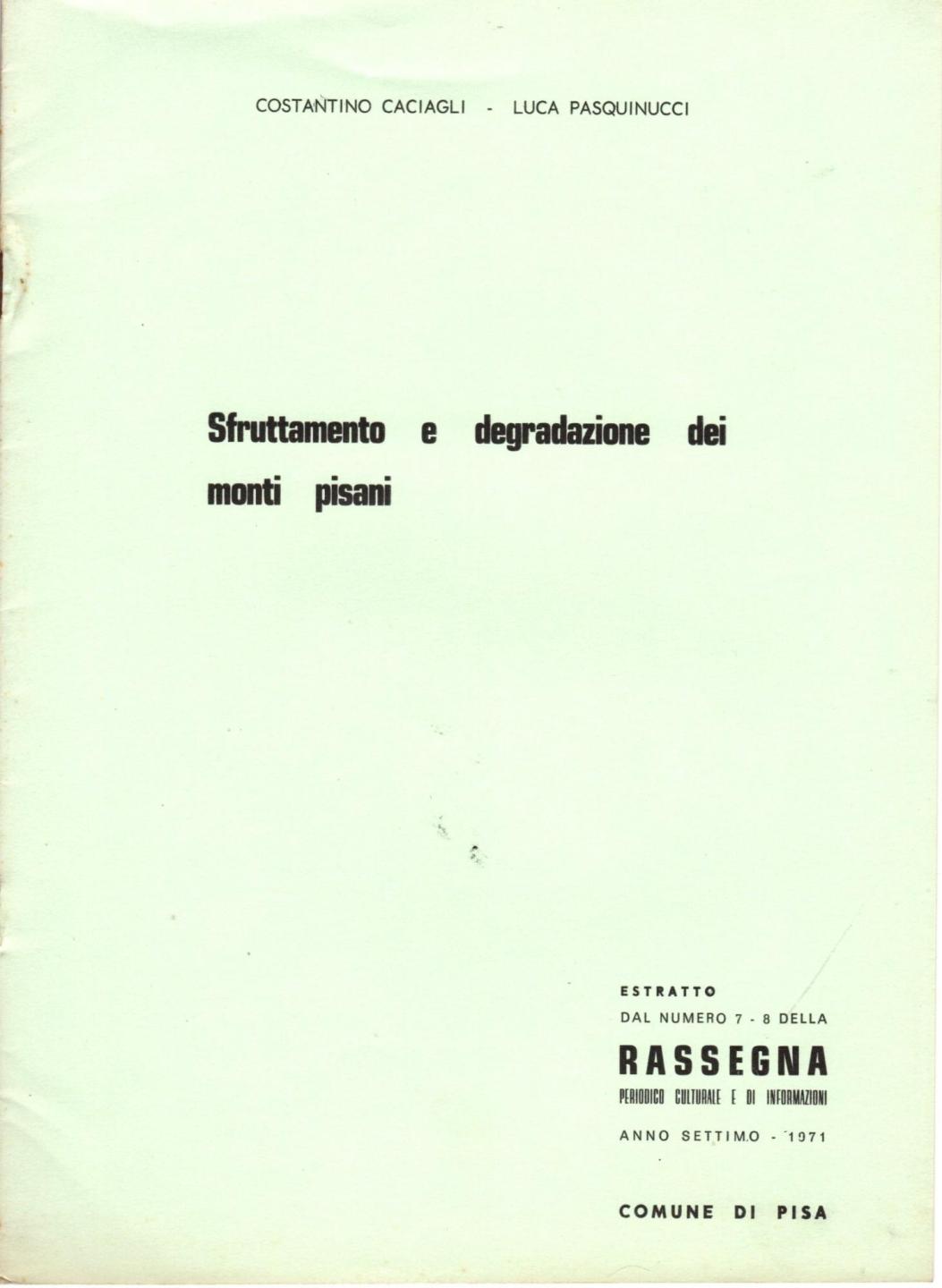 COSTANTINO CACIAGLI - LUCA PASQUINUCCI

Sfruttamento e degradazione dei monti pisani

ESTRATTO
DAL NUMERO 7 - 8 DELLA
RASSEGNA
PERIODICO CULTURALE E DI INFORMAZIONI
ANNO SETTIMO - 1971

COMUNE DI PISA